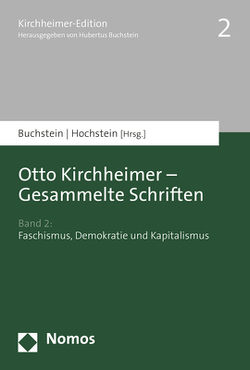 Kirchheimer-Edition
Herausgegeben von Hubertus Buchstein

2

Buchstein | Hochstein [Hrsg.]

Otto Kirchheimer – Gesammelte Schriften

Band 2:
Faschismus, Demokratie und Kapitalismus

Nomos